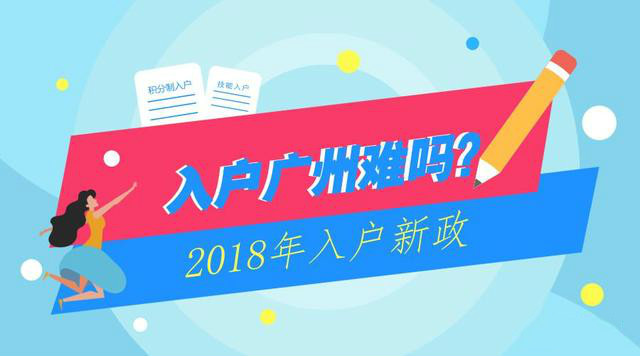 积分制入户

技能入户

入户广州难吗?

2018年入户新政